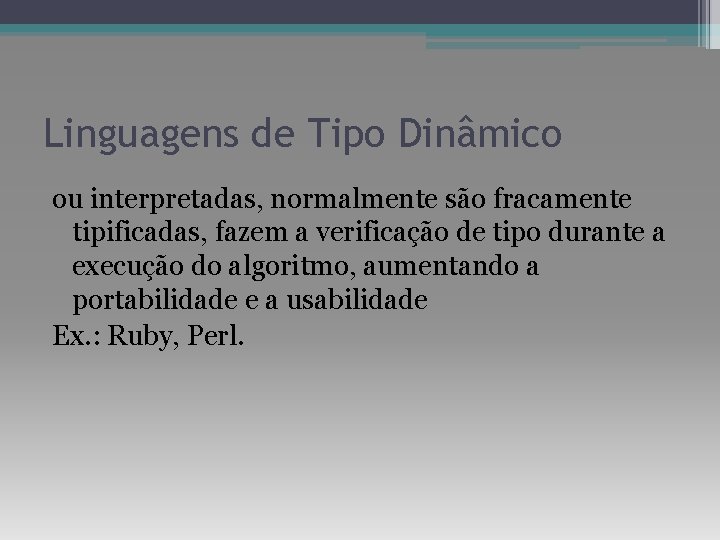 Linguagens de Tipo Dinâmico

ou interpretadas, normalmente são fracamente tipificadas, fazem a verificação de tipo durante a execução do algoritmo, aumentando a portabilidade e a usabilidade

Ex.: Ruby, Perl.